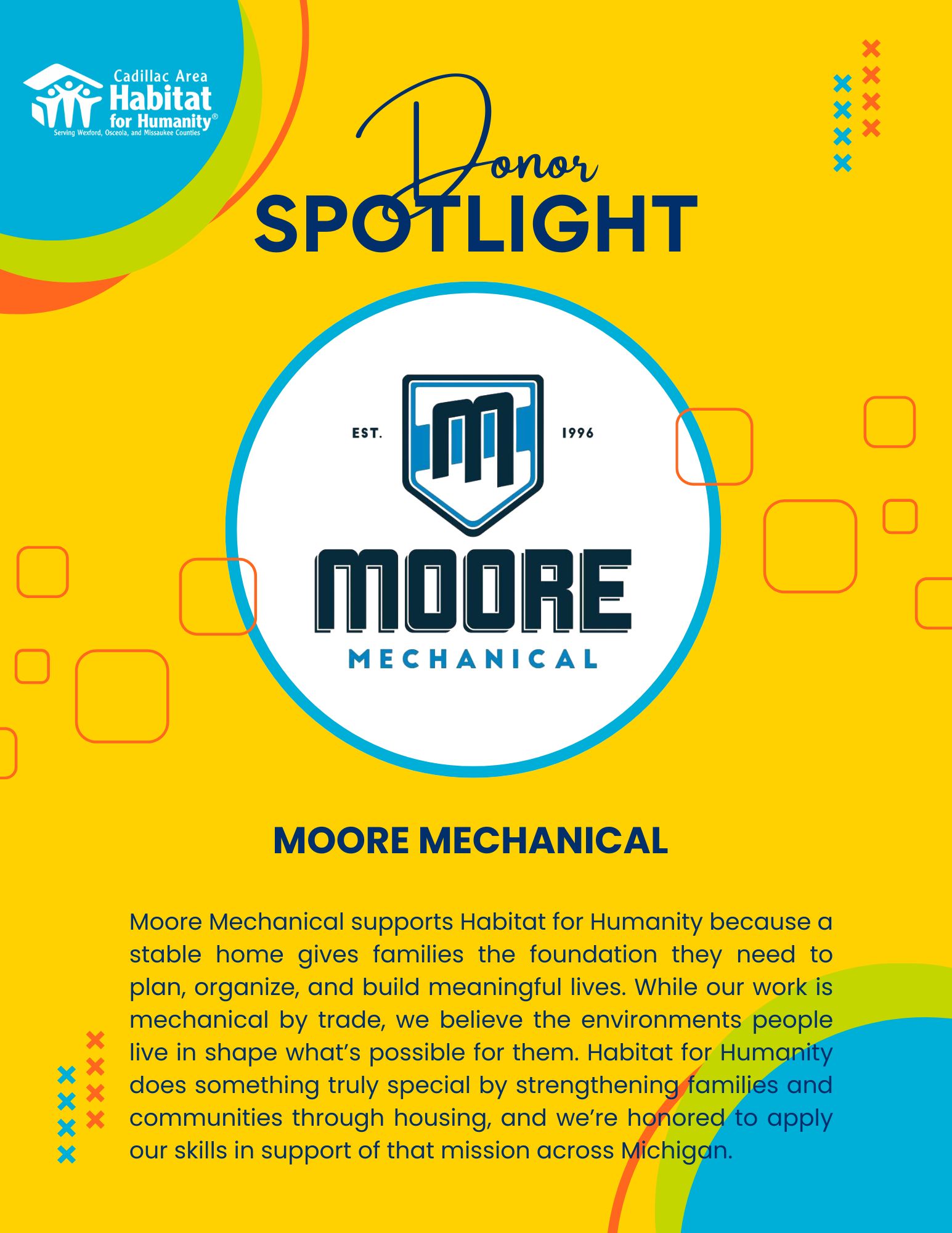 Cadillac Area
Habitat
for Humanity®
Serving Wexford, Osceola, and Missaukee Counties

Donor
SPOTLIGHT

EST.
1996
MOORE
MECHANICAL

MOORE MECHANICAL

Moore Mechanical supports Habitat for Humanity because a stable home gives families the foundation they need to plan, organize, and build meaningful lives. While our work is mechanical by trade, we believe the environments people live in shape what's possible for them. Habitat for Humanity does something truly special by strengthening families and communities through housing, and we're honored to apply our skills in support of that mission across Michigan.